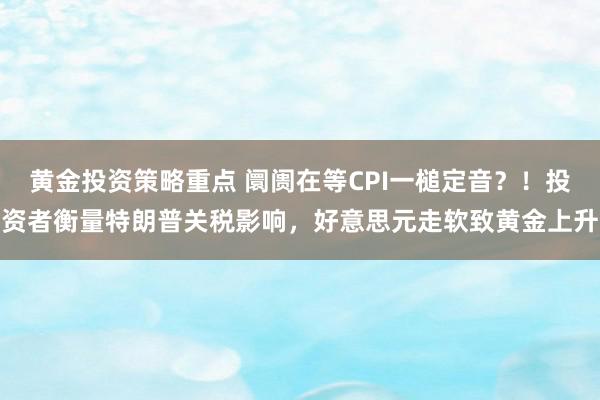 黄金投资策略重点 阛阓在等CPI一槌定音？！投资者衡量特朗普关税影响，好意思元走软致黄金上升